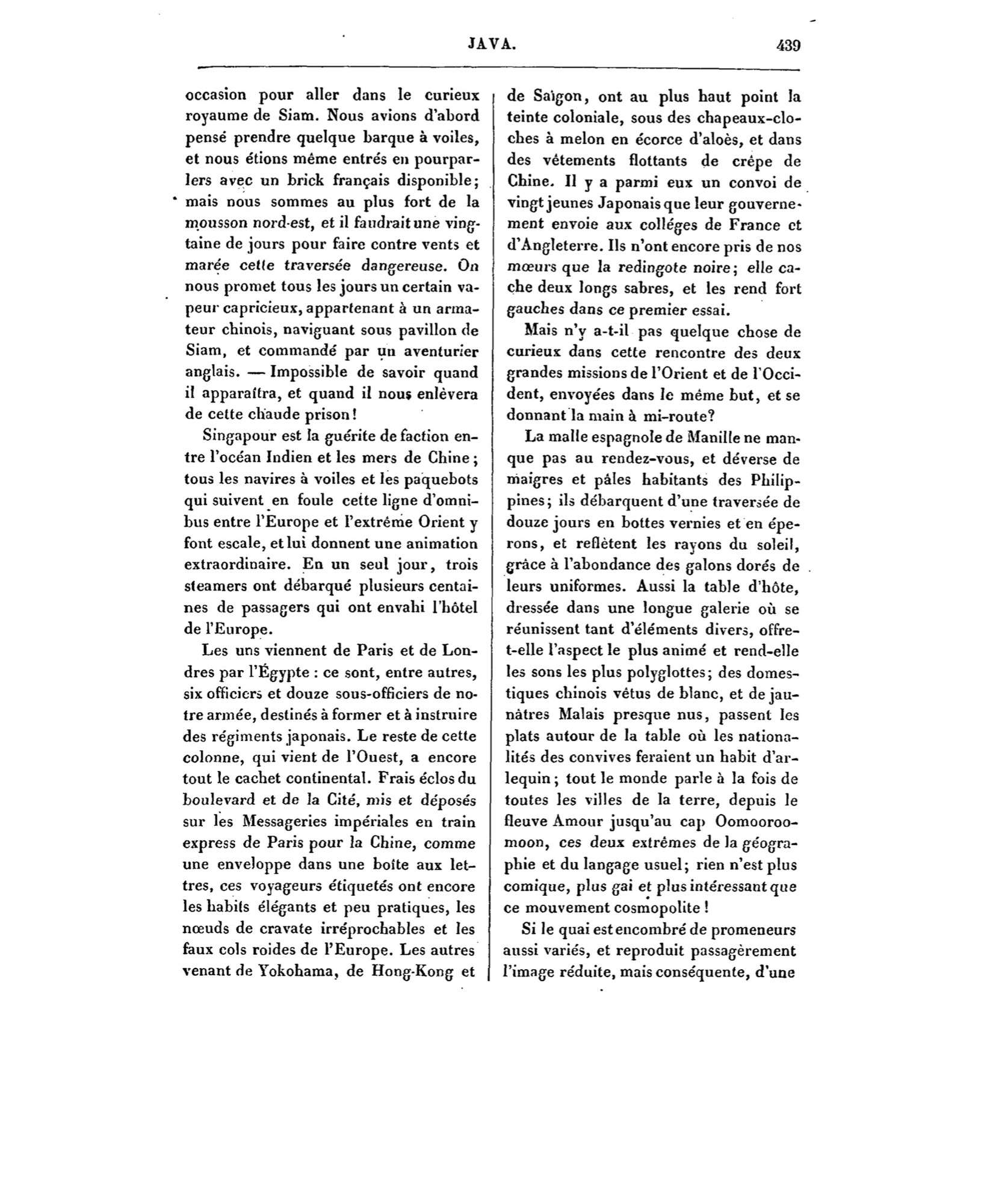 JAVA. 439

occasion pour aller dans le curieux royaume de Siam. Nous avions d'abord pensé prendre quelque barque à voiles, et nous étions même entrés en pourparlers avec un brick français disponible; mais nous sommes au plus fort de la mousson nord-est, et il faudrait une vingtaine de jours pour faire contre vents et marée cette traversée dangereuse. On nous promet tous les jours un certain vapeur capricieux, appartenant à un armateur chinois, naviguant sous pavillon de Siam, et commandé par un aventurier anglais. — Impossible de savoir quand il apparaîtra, et quand il nous enlèvera de cette chaude prison!

Singapour est la guérite de faction entre l'océan Indien et les mers de Chine; tous les navires à voiles et les paquebots qui suivent en foule cette ligne d'omnibus entre l'Europe et l'extrême Orient y font escale, et lui donnent une animation extraordinaire. En un seul jour, trois steamers ont débarqué plusieurs centaines de passagers qui ont envahi l'hôtel de l'Europe.

Les uns viennent de Paris et de Londres par l'Égypte : ce sont, entre autres, six officiers et douze sous-officiers de notre armée, destinés à former et à instruire des régiments japonais. Le reste de cette colonne, qui vient de l'Ouest, a encore tout le cachet continental. Frais éclos du boulevard et de la Cité, mis et déposés sur les Messageries impériales en train express de Paris pour la Chine, comme une enveloppe dans une boîte aux lettres, ces voyageurs étiquetés ont encore les habits élégants et peu pratiques, les nœuds de cravate irréprochables et les faux cols roides de l'Europe. Les autres venant de Yokohama, de Hong-Kong et de Saïgon, ont au plus haut point la teinte coloniale, sous des chapeaux-cloches à melon en écorce d'aloès, et dans des vêtements flottants de crêpe de Chine. Il y a parmi eux un convoi de vingt jeunes Japonais que leur gouvernement envoie aux colléges de France et d'Angleterre. Ils n'ont encore pris de nos mœurs que la redingote noire; elle cache deux longs sabres, et les rend fort gauches dans ce premier essai.

Mais n'y a-t-il pas quelque chose de curieux dans cette rencontre des deux grandes missions de l'Orient et de l'Occident, envoyées dans le même but, et se donnant la main à mi-route?

La malle espagnole de Manille ne manque pas au rendez-vous, et déverse de maigres et pâles habitants des Philippines; ils débarquent d'une traversée de douze jours en bottes vernies et en éperons, et reflètent les rayons du soleil, grâce à l'abondance des galons dorés de leurs uniformes. Aussi la table d'hôte, dressée dans une longue galerie où se réunissent tant d'éléments divers, offre-t-elle l'aspect le plus animé et rend-elle les sons les plus polyglottes; des domestiques chinois vêtus de blanc, et de jaunâtres Malais presque nus, passent les plats autour de la table où les nationalités des convives feraient un habit d'arlequin; tout le monde parle à la fois de toutes les villes de la terre, depuis le fleuve Amour jusqu'au cap Oomooroomoon, ces deux extrêmes de la géographie et du langage usuel; rien n'est plus comique, plus gai et plus intéressant que ce mouvement cosmopolite!

Si le quai est encombré de promeneurs aussi variés, et reproduit passagèrement l'image réduite, mais conséquente, d'une